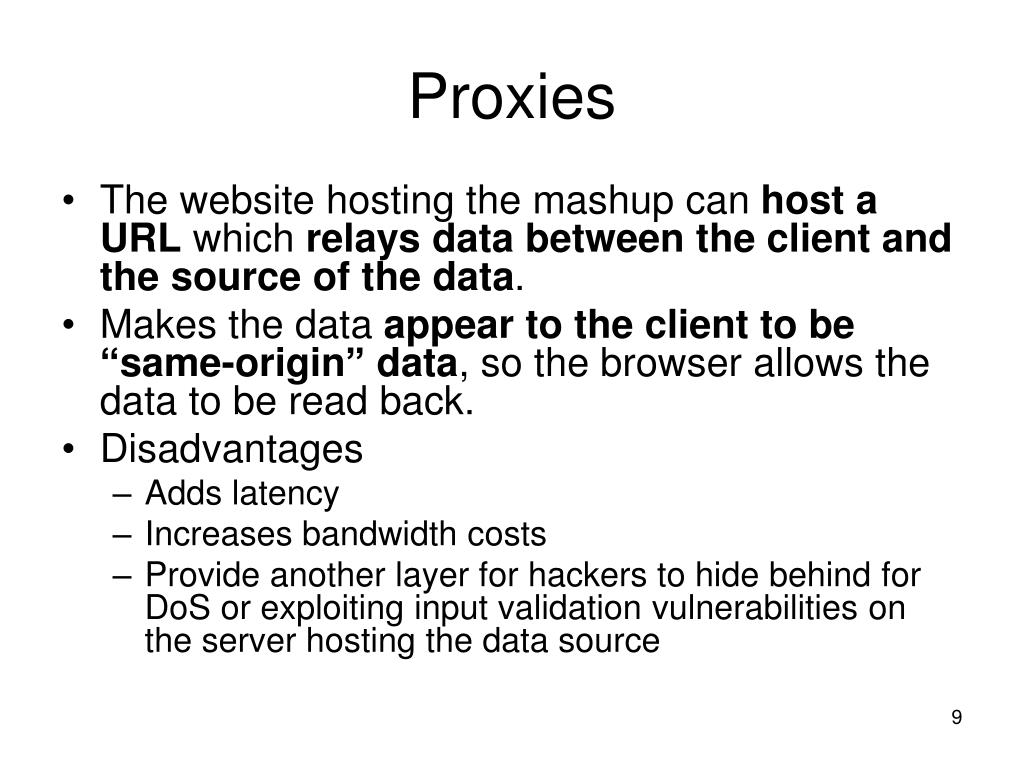 Proxies

• The website hosting the mashup can host a URL which relays data between the client and the source of the data.
• Makes the data appear to the client to be “same-origin” data, so the browser allows the data to be read back.
• Disadvantages
– Adds latency
– Increases bandwidth costs
– Provide another layer for hackers to hide behind for DoS or exploiting input validation vulnerabilities on the server hosting the data source

9